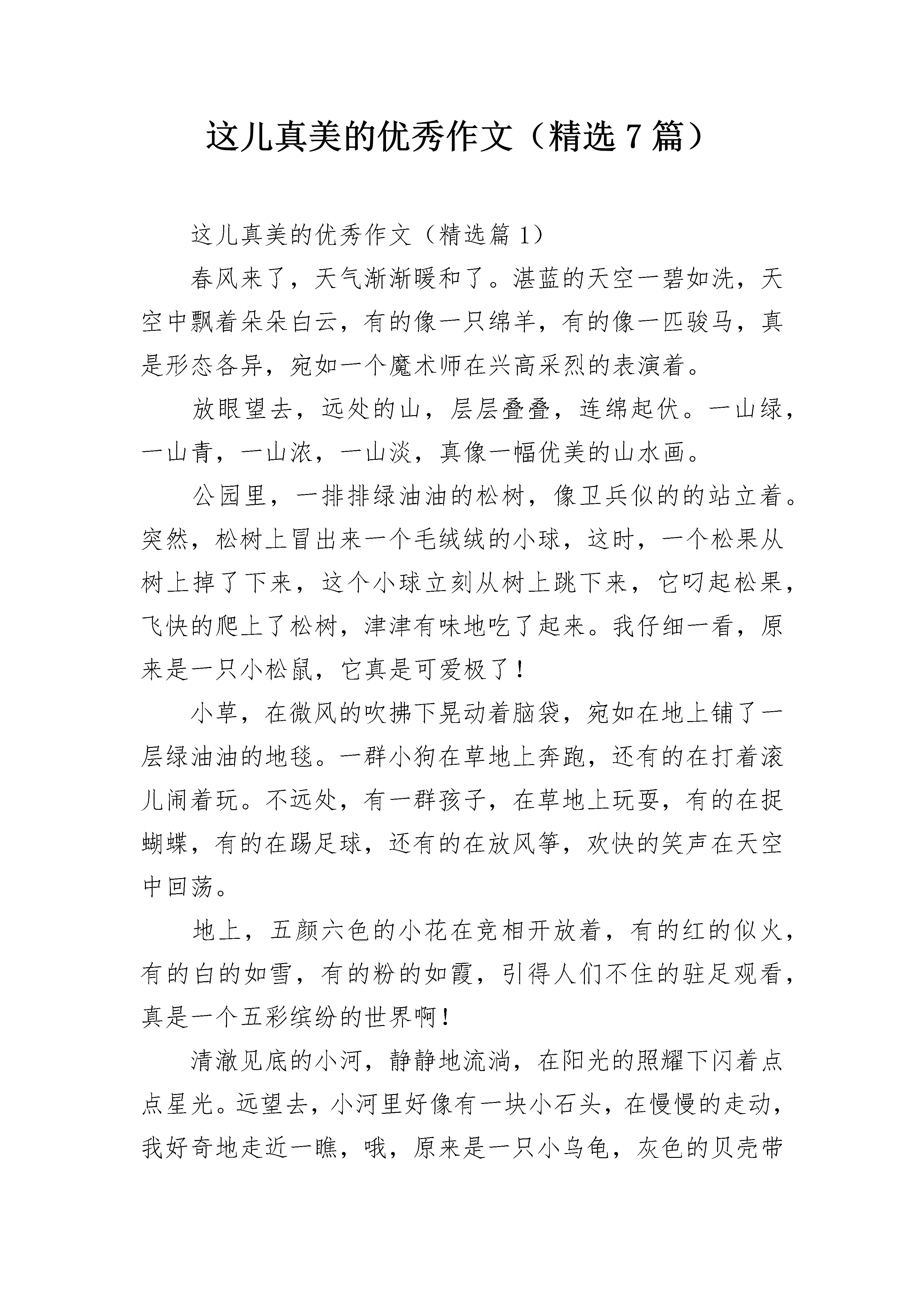 这儿真美的优秀作文（精选 7 篇）

这儿真美的优秀作文（精选篇 1）

春风来了，天气渐渐暖和了。湛蓝的天空一碧如洗，天空中飘着朵朵白云，有的像一只绵羊，有的像一匹骏马，真是形态各异，宛如一个魔术师在兴高采烈的表演着。

放眼望去，远处的山，层层叠叠，连绵起伏。一山绿，一山青，一山浓，一山淡，真像一幅优美的山水画。

公园里，一排排绿油油的松树，像卫兵似的的站立着。突然，松树上冒出来一个毛绒绒的小球，这时，一个松果从树上掉了下来，这个小球立刻从树上跳下来，它叼起松果，飞快的爬上了松树，津津有味地吃了起来。我仔细一看，原来是一只小松鼠，它真是可爱极了！

小草，在微风的吹拂下晃动着脑袋，宛如在地上铺了一层绿油油的地毯。一群小狗在草地上奔跑，还有的在打着滚儿闹着玩。不远处，有一群孩子，在草地上玩耍，有的在捉蝴蝶，有的在踢足球，还有的在放风筝，欢快的笑声在天空中回荡。

地上，五颜六色的小花在竞相开放着，有的红的似火，有的白的如雪，有的粉的如霞，引得人们不住的驻足观看，真是一个五彩缤纷的世界啊！

清澈见底的小河，静静地流淌，在阳光的照耀下闪着点点星光。远望去，小河里好像有一块小石头，在慢慢的走动，我好奇地走近一瞧，哦，原来是一只小乌龟，灰色的贝壳带